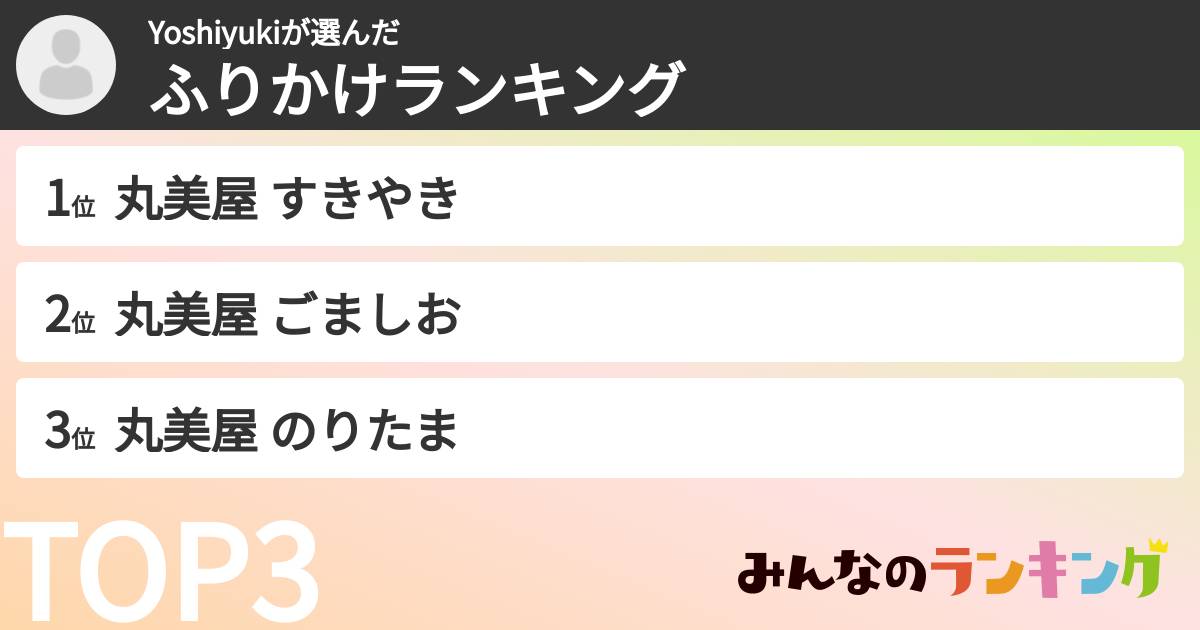 Yoshiyukiが選んだ
ふりかけランキング

1位 丸美屋 すきやき

2位 丸美屋 ごましお

3位 丸美屋 のりたま

TOP3

みんなのランキング